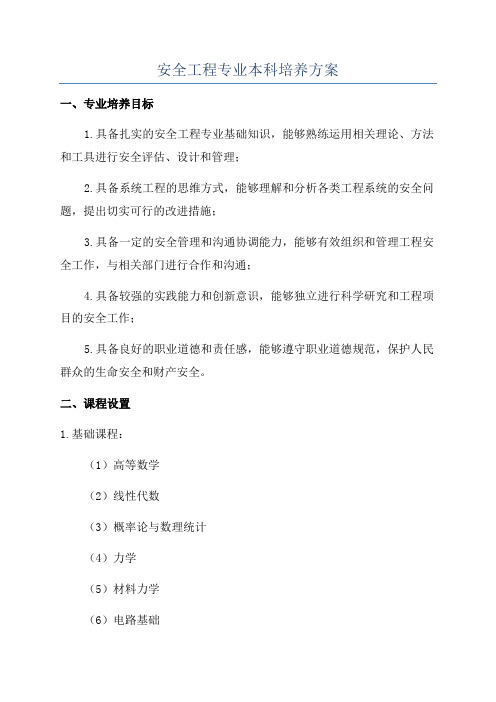 安全工程专业本科培养方案

一、专业培养目标

1.具备扎实的安全工程专业基础知识，能够熟练运用相关理论、方法和工具进行安全评估、设计和管理；

2.具备系统工程的思维方式，能够理解和分析各类工程系统的安全问题，提出切实可行的改进措施；

3.具备一定的安全管理和沟通协调能力，能够有效组织和管理工程安全工作，与相关部门进行合作和沟通；

4.具备较强的实践能力和创新意识，能够独立进行科学研究和工程项目的安全工作；

5.具备良好的职业道德和责任感，能够遵守职业道德规范，保护人民群众的生命安全和财产安全。

二、课程设置

1.基础课程：

（1）高等数学

（2）线性代数

（3）概率论与数理统计

（4）力学

（5）材料力学

（6）电路基础